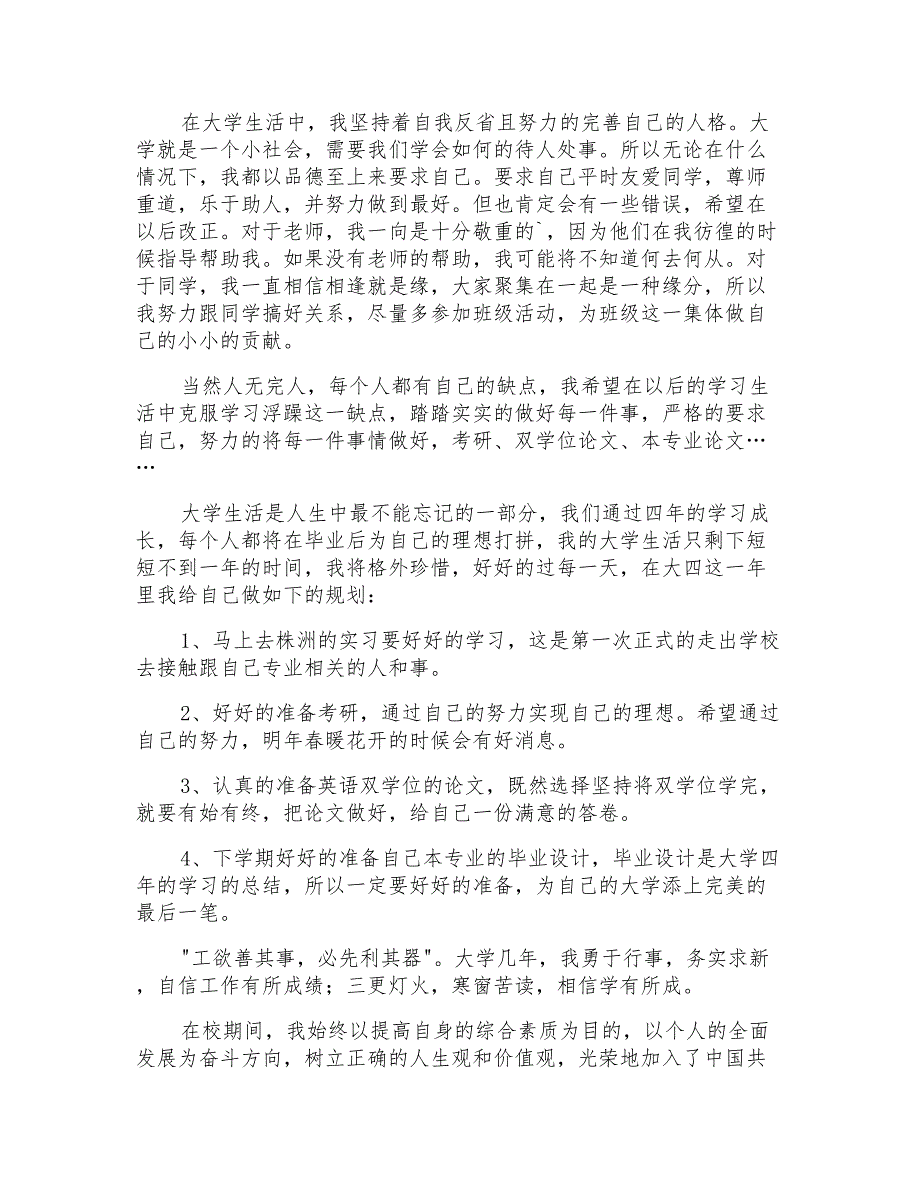 在大学生活中，我坚持着自我反省且努力的完善自己的人格。大学就是一个小社会，需要我们学会如何的待人处事。所以无论在什么情况下，我都以品德至上来要求自己。要求自己平时友爱同学，尊师重道，乐于助人，并努力做到最好。但也肯定会有一些错误，希望在以后改正。对于老师，我一向是十分敬重的`，因为他们在我彷徨的时候指导帮助我。如果没有老师的帮助，我可能将不知道何去何从。对于同学，我一直相信相逢就是缘，大家聚集在一起是一种缘分，所以我努力跟同学搞好关系，尽量多参加班级活动，为班级这一集体做自己的小小的贡献。

当然人无完人，每个人都有自己的缺点，我希望在以后的学习生活中克服学习浮躁这一缺点，踏踏实实的做好每一件事，严格的要求自己，努力的将每一件事情做好，考研、双学位论文、本专业论文……

大学生活是人生中最不能忘记的一部分，我们通过四年的学习成长，每个人都将在毕业后为自己的理想打拼，我的大学生活只剩下短短不到一年的时间，我将格外珍惜，好好的过每一天，在大四这一年里我给自己做如下的规划：

1、马上去株洲的实习要好好的学习，这是第一次正式的走出学校去接触跟自己专业相关的人和事。

2、好好的准备考研，通过自己的努力实现自己的理想。希望通过自己的努力，明年春暖花开的时候会有好消息。

3、认真的准备英语双学位的论文，既然选择坚持将双学位学完，就要有始有终，把论文做好，给自己一份满意的答卷。

4、下学期好好的准备自己本专业的毕业设计，毕业设计是大学四年的学习的总结，所以一定要好好的准备，为自己的大学添上完美的最后一笔。

"工欲善其事，必先利其器"。大学几年，我勇于行事，务实求新，自信工作有所成绩；三更灯火，寒窗苦读，相信学有所成。

在校期间，我始终以提高自身的综合素质为目的，以个人的全面发展为奋斗方向，树立正确的人生观和价值观，光荣地加入了中国共